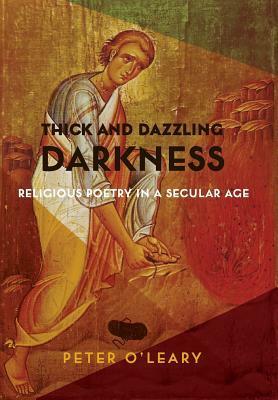 THICK AND DAZZLING
DARKNESS

RELIGIOUS POETRY IN A SECULAR AGE

PETER O'LEARY